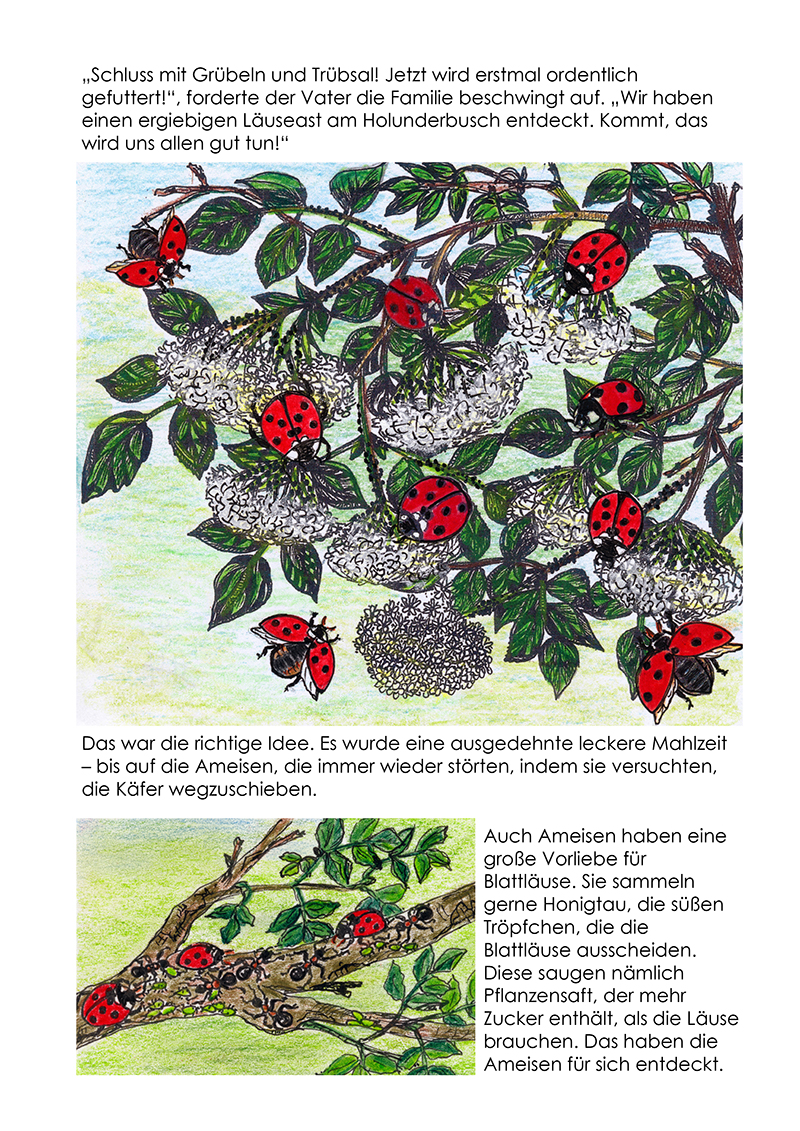 „Schluss mit Grübeln und Trübsal! Jetzt wird erstmal ordentlich gefuttert!“, forderte der Vater die Familie beschwingt auf. „Wir haben einen ergiebigen Läuseast am Holunderbusch entdeckt. Kommt, das wird uns allen gut tun!“

Das war die richtige Idee. Es wurde eine ausgedehnte leckere Mahlzeit – bis auf die Ameisen, die immer wieder störten, indem sie versuchten, die Käfer wegzuschieben.

Auch Ameisen haben eine große Vorliebe für Blattläuse. Sie sammeln gerne Honigtau, die süßen Tröpfchen, die die Blattläuse ausscheiden. Diese saugen nämlich Pflanzensaft, der mehr Zucker enthält, als die Läuse brauchen. Das haben die Ameisen für sich entdeckt.